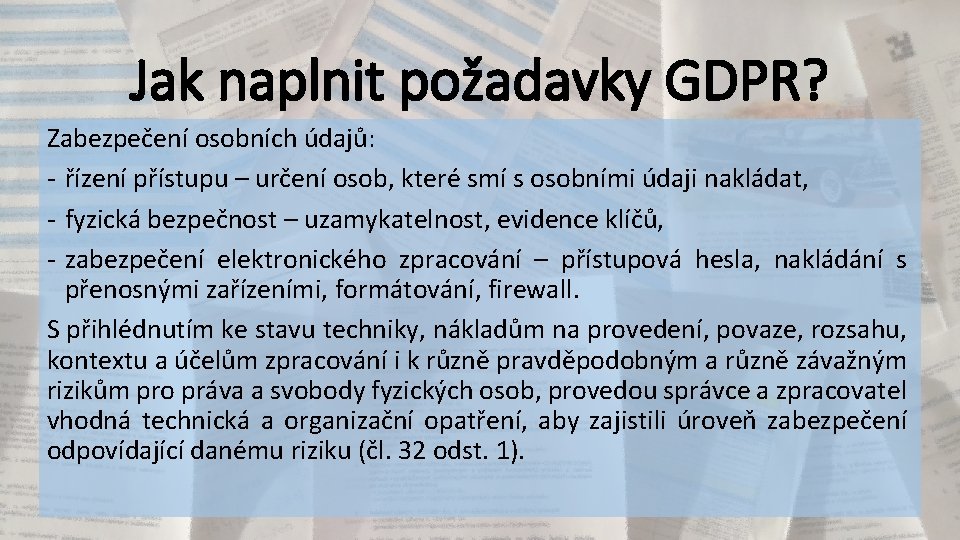 Jak naplnit požadavky GDPR?

Zabezpečení osobních údajů:

- řízení přístupu – určení osob, které smí s osobními údaji nakládat,

- fyzická bezpečnost – uzamykatelnost, evidence klíčů,

- zabezpečení elektronického zpracování – přístupová hesla, nakládání s přenosnými zařízeními, formátování, firewall.

S přihlédnutím ke stavu techniky, nákladům na provedení, povaze, rozsahu, kontextu a účelům zpracování i k různě pravděpodobným a různě závažným rizikům pro práva a svobody fyzických osob, provedou správce a zpracovatel vhodná technická a organizační opatření, aby zajistili úroveň zabezpečení odpovídající danému riziku (čl. 32 odst. 1).